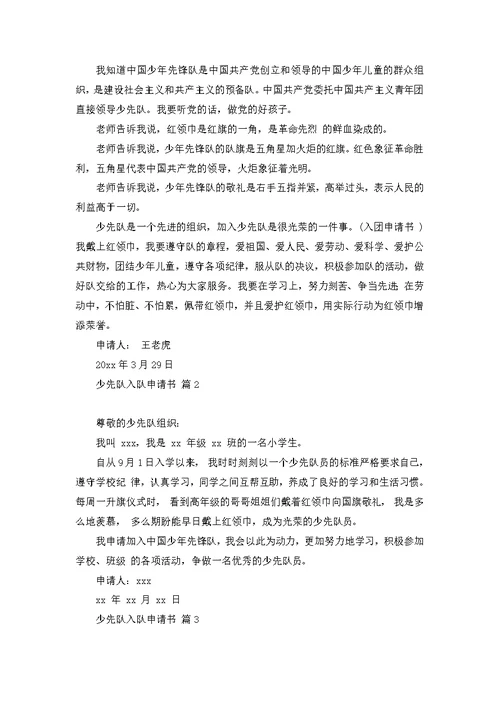 我知道中国少年先锋队是中国共产党创立和领导的中国少年儿童的群众组织，是建设社会主义和共产主义的预备队。中国共产党委托中国共产主义青年团直接领导少先队。我要听党的话，做党的好孩子。

老师告诉我说，红领巾是红旗的一角，是革命先烈 的鲜血染成的。

老师告诉我说，少年先锋队的队旗是五角星加火炬的红旗。红色象征革命胜利，五角星代表中国共产党的领导，火炬象征着光明。

老师告诉我说，少年先锋队的敬礼是右手五指并紧，高举过头，表示人民的利益高于一切。

少先队是一个先进的组织，加入少先队是很光荣的一件事。（入团申请书 ）我戴上红领巾，我要遵守队的章程，爱祖国、爱人民、爱劳动、爱科学、爱护公共财物，团结少年儿童，遵守各项纪律，服从队的决议，积极参加队的活动，做好队交给的工作，热心为大家服务。我要在学习上，努力刻苦、争当先进 在劳动中，不怕脏、不怕累，佩带红领巾，并且爱护红领巾，用实际行动为红领巾增添荣誉。

申请人： 王老虎

20xx 年 3 月 29 日

少先队入队申请书 篇 2

尊敬的少先队组织：

我叫 xxx，我是 xx 年级 xx 班的一名小学生。

自从 9 月 1 日入学以来， 我时时刻刻以一个少先队员的标准严格要求自己，遵守学校纪 律，认真学习，同学之间互帮互助，养成了良好的学习和生活习惯。每周一升旗仪式时， 看到高年级的哥哥姐姐们戴着红领巾向国旗敬礼， 我是多么地羡慕， 多么期盼能早日戴上红领巾，成为光荣的少先队员。

我申请加入中国少年先锋队，我会以此为动力，更加努力地学习，积极参加学校、班级 的各项活动，争做一名优秀的少先队员。

申请人：xxx

xx 年 xx 月 xx 日

少先队入队申请书 篇 3